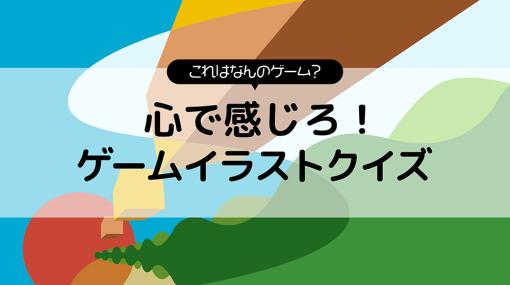 これはなんのゲーム?

心で感じろ！
ゲームイラストクイズ